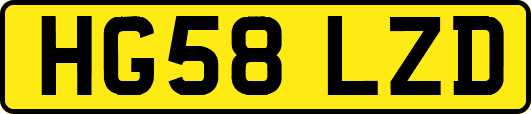 HG58 LZD